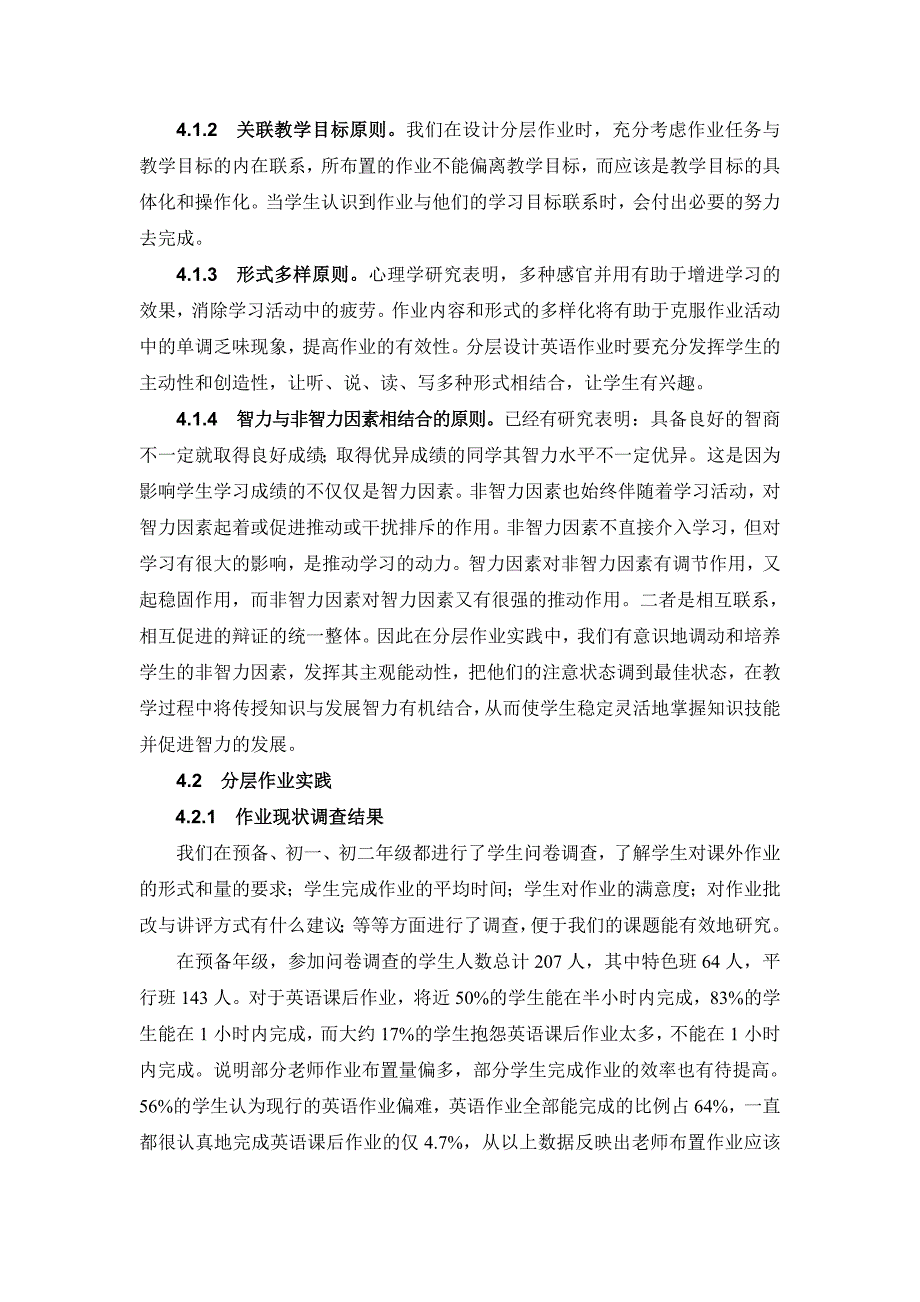 4.1.2　关联教学目标原则。我们在设计分层作业时，充分考虑作业任务与教学目标的内在联系，所布置的作业不能偏离教学目标，而应该是教学目标的具体化和操作化。当学生认识到作业与他们的学习目标联系时，会付出必要的努力去完成。

4.1.3　形式多样原则。心理学研究表明，多种感官并用有助于增进学习的效果，消除学习活动中的疲劳。作业内容和形式的多样化将有助于克服作业活动中的单调乏味现象，提高作业的有效性。分层设计英语作业时要充分发挥学生的主动性和创造性，让听、说、读、写多种形式相结合，让学生有兴趣。

4.1.4　智力与非智力因素相结合的原则。已经有研究表明：具备良好的智商不一定就取得良好成绩；取得优异成绩的同学其智力水平不一定优异。这是因为影响学生学习成绩的不仅仅是智力因素。非智力因素也始终伴随着学习活动，对智力因素起着或促进推动或干扰排斥的作用。非智力因素不直接介入学习，但对学习有很大的影响，是推动学习的动力。智力因素对非智力因素有调节作用，又起稳固作用，而非智力因素对智力因素又有很强的推动作用。二者是相互联系，相互促进的辩证的统一整体。因此在分层作业实践中，我们有意识地调动和培养学生的非智力因素，发挥其主观能动性，把他们的注意状态调到最佳状态，在教学过程中将传授知识与发展智力有机结合，从而使学生稳定灵活地掌握知识技能并促进智力的发展。

4.2　分层作业实践

4.2.1　作业现状调查结果

我们在预备、初一、初二年级都进行了学生问卷调查，了解学生对课外作业的形式和量的要求；学生完成作业的平均时间；学生对作业的满意度；对作业批改与讲评方式有什么建议；等等方面进行了调查，便于我们的课题能有效地研究。

在预备年级，参加问卷调查的学生人数总计 207 人，其中特色班 64 人，平行班 143 人。对于英语课后作业，将近 50%的学生能在半小时内完成，83%的学生能在 1 小时内完成，而大约 17%的学生抱怨英语课后作业太多，不能在 1 小时内完成。说明部分老师作业布置量偏多，部分学生完成作业的效率也有待提高。56%的学生认为现行的英语作业偏难，英语作业全部能完成的比例占 64%，一直都很认真地完成英语课后作业的仅 4.7%，从以上数据反映出老师布置作业应该